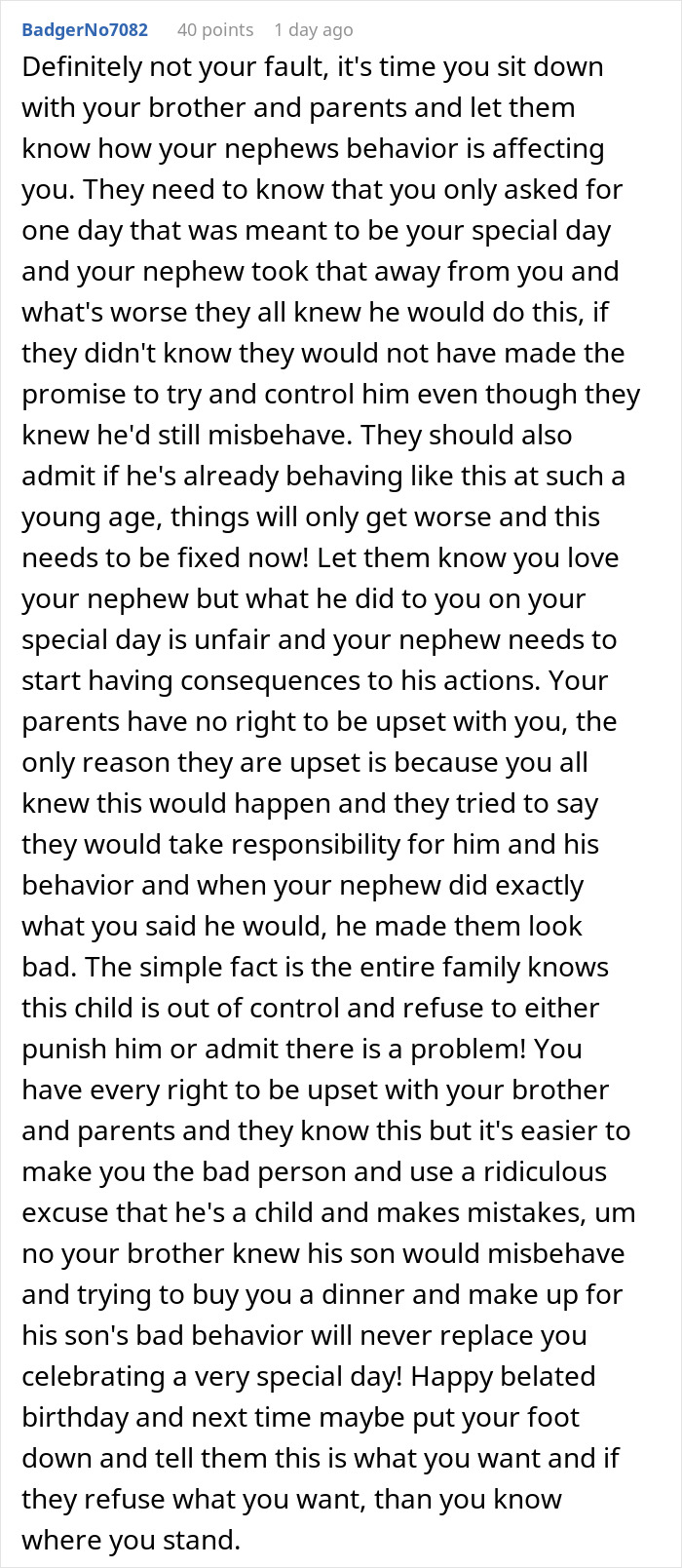 BadgerNo7082 40 points 1 day ago

Definitely not your fault, it's time you sit down with your brother and parents and let them know how your nephews behavior is affecting you. They need to know that you only asked for one day that was meant to be your special day and your nephew took that away from you and what's worse they all knew he would do this, if they didn't know they would not have made the promise to try and control him even though they knew he'd still misbehave. They should also admit if he's already behaving like this at such a young age, things will only get worse and this needs to be fixed now! Let them know you love your nephew but what he did to you on your special day is unfair and your nephew needs to start having consequences to his actions. Your parents have no right to be upset with you, the only reason they are upset is because you all knew this would happen and they tried to say they would take responsibility for him and his behavior and when your nephew did exactly what you said he would, he made them look bad. The simple fact is the entire family knows this child is out of control and refuse to either punish him or admit there is a problem! You have every right to be upset with your brother and parents and they know this but it's easier to make you the bad person and use a ridiculous excuse that he's a child and makes mistakes, um no your brother knew his son would misbehave and trying to buy you a dinner and make up for his son's bad behavior will never replace you celebrating a very special day! Happy belated birthday and next time maybe put your foot down and tell them this is what you want and if they refuse what you want, than you know where you stand.